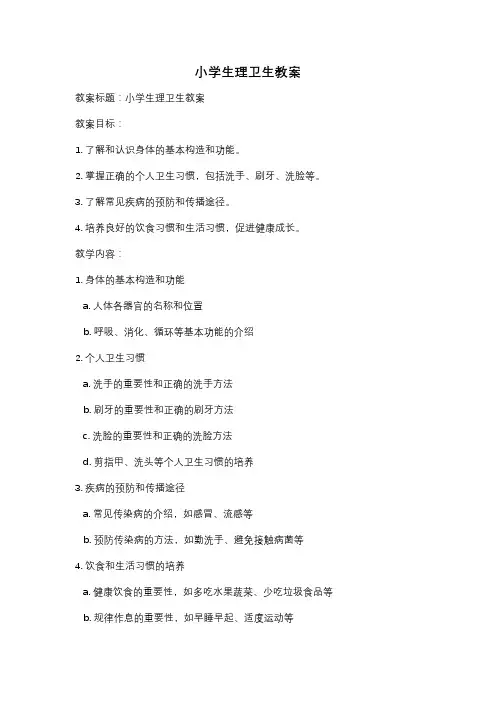 小学生理卫生教案

教案标题：小学生理卫生教案

教案目标：

1. 了解和认识身体的基本构造和功能。

2. 掌握正确的个人卫生习惯，包括洗手、刷牙、洗脸等。

3. 了解常见疾病的预防和传播途径。

4. 培养良好的饮食习惯和生活习惯，促进健康成长。

教学内容：

1. 身体的基本构造和功能

a. 人体各器官的名称和位置

b. 呼吸、消化、循环等基本功能的介绍

2. 个人卫生习惯

a. 洗手的重要性和正确的洗手方法

b. 刷牙的重要性和正确的刷牙方法

c. 洗脸的重要性和正确的洗脸方法

d. 剪指甲、洗头等个人卫生习惯的培养

3. 疾病的预防和传播途径

a. 常见传染病的介绍，如感冒、流感等

b. 预防传染病的方法，如勤洗手、避免接触病菌等

4. 饮食和生活习惯的培养

a. 健康饮食的重要性，如多吃水果蔬菜、少吃垃圾食品等

b. 规律作息的重要性，如早睡早起、适度运动等